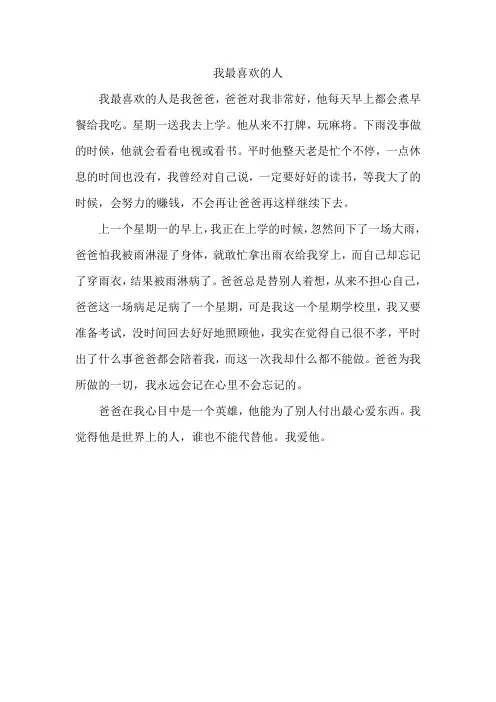 我最喜欢的人

我最喜欢的人是我爸爸，爸爸对我非常好，他每天早上都会煮早餐给我吃。星期一送我去上学。他从来不打牌，玩麻将。下雨没事做的时候，他就会看看电视或看书。平时他整天老是忙个不停，一点休息的时间也没有，我曾经对自己说，一定要好好的读书，等我大了的时候，会努力的赚钱，不会再让爸爸再这样继续下去。

上一个星期一的早上，我正在上学的时候，忽然间下了一场大雨，爸爸怕我被雨淋湿了身体，就敢忙拿出雨衣给我穿上，而自己却忘记了穿雨衣，结果被雨淋病了。爸爸总是替别人着想，从来不担心自己，爸爸这一场病是足病了一个星期，可是我这一个星期学校里，我又要准备考试，没时间回去好好地照顾他，我实在觉得自己很不孝，平时出了什么事爸爸都会陪着我，而这一次我却什么都不能做。爸爸为我所做的一切，我永远会记在心里不会忘记的。

爸爸在我心目中是一个英雄，他能为了别人付出最心爱东西。我觉得他是世界上的人，谁也不能代替他。我爱他。